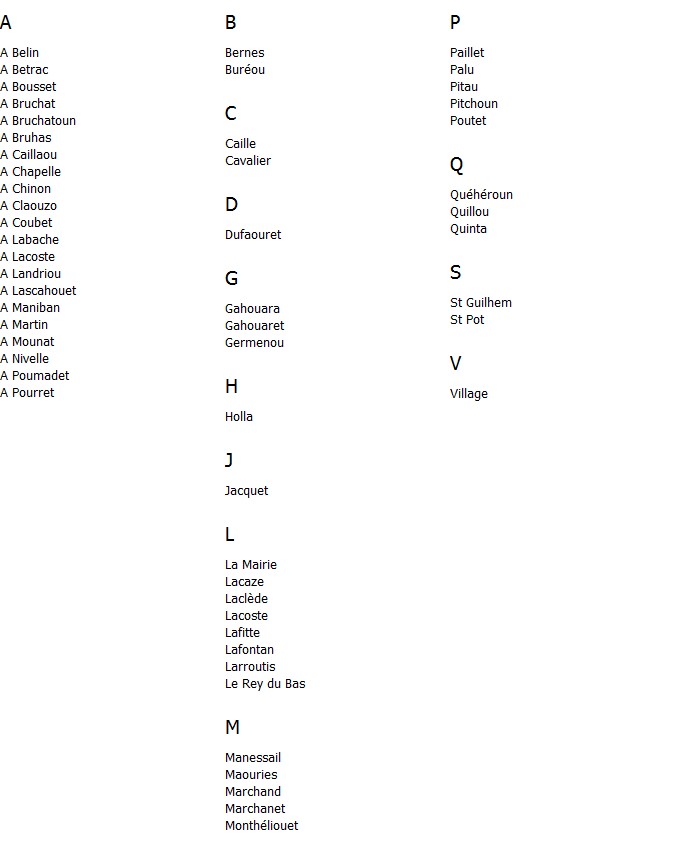 A

A Belin
A Betrac
A Bousset
A Bruchat
A Bruchatoun
A Bruhas
A Caillaou
A Chapelle
A Chinon
A Claouzo
A Coubet
A Labache
A Lacoste
A Landriou
A Lascahouet
A Maniban
A Martin
A Mounat
A Nivelle
A Poumadet
A Pourret

B

Bernes
Buréou

C

Caille
Cavalier

D

Dufaouret

G

Gahouara
Gahouaret
Germenou

H

Holla

J

Jacquet

L

La Mairie
Lacaze
Laclède
Lacoste
Lafitte
Lafontan
Larroutis
Le Rey du Bas

M

Manessail
Maouries
Marchand
Marchanet
Monthéliouet

P

Paillet
Palu
Pitau
Pitchoun
Poutet

Q

Quéhéroun
Quillou
Quinta

S

St Guilhem
St Pot

V

Village